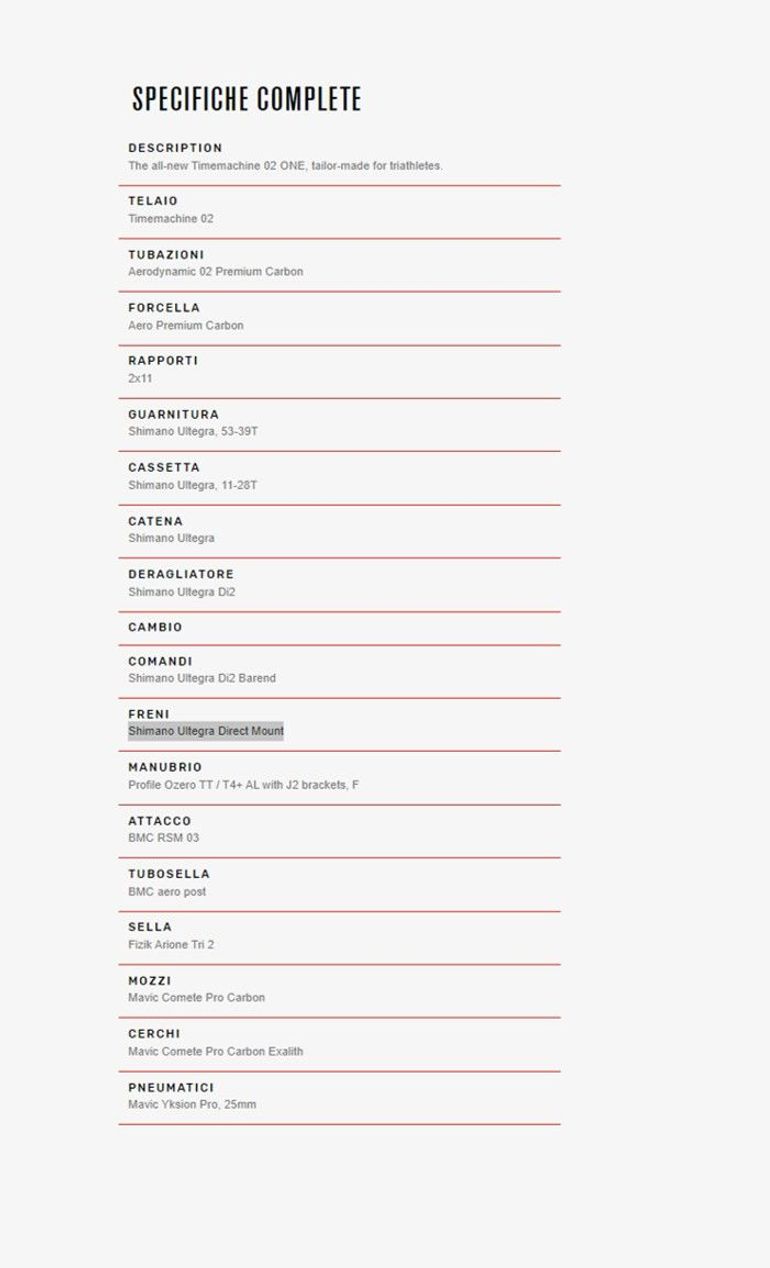 SPECIFICHE COMPLETE

DESCRIPTION
The all-new Timemachine 02 ONE, tailor-made for triathletes.

TELAIO
Timemachine 02

TUBAZIONI
Aerodynamic 02 Premium Carbon

FORCELLA
Aero Premium Carbon

RAPPORTI
2x11

GUARNITURA
Shimano Ultegra, 53-39T

CASSETTA
Shimano Ultegra, 11-28T

CATENA
Shimano Ultegra

DERAGLIATORE
Shimano Ultegra Di2

CAMBIO

COMANDI
Shimano Ultegra Di2 Barend

FRENI
Shimano Ultegra Direct Mount

MANUBRIO
Profile Ozero TT / T4+ AL with J2 brackets, F

ATTACCO
BMC RSM 03

TUBOSELLA
BMC aero post

SELLA
Fizik Arione Tri 2

MOZZI
Mavic Comete Pro Carbon

CERCHI
Mavic Comete Pro Carbon Exalith

PNEUMATICI
Mavic Yksion Pro, 25mm